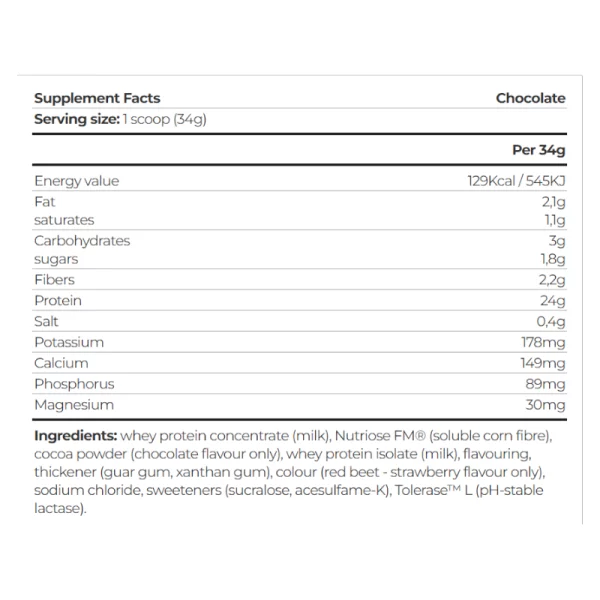 | Supplement Facts | Chocolate |
|---|---|
| **Serving size:** 1 scoop (34g) | |
| | **Per 34g** |
| Energy value | 129Kcal / 545KJ |
| Fat | 2,1g |
| saturates | 1,1g |
| Carbohydrates | 3g |
| sugars | 1,8g |
| Fibers | 2,2g |
| Protein | 24g |
| Salt | 0,4g |
| Potassium | 178mg |
| Calcium | 149mg |
| Phosphorus | 89mg |
| Magnesium | 30mg |

**Ingredients:** whey protein concentrate (milk), Nutriose FM® (soluble corn fibre), cocoa powder (chocolate flavour only), whey protein isolate (milk), flavouring, thickener (guar gum, xanthan gum), colour (red beet - strawberry flavour only), sodium chloride, sweeteners (sucralose, acesulfame-K), Tolerase™ L (pH-stable lactase).